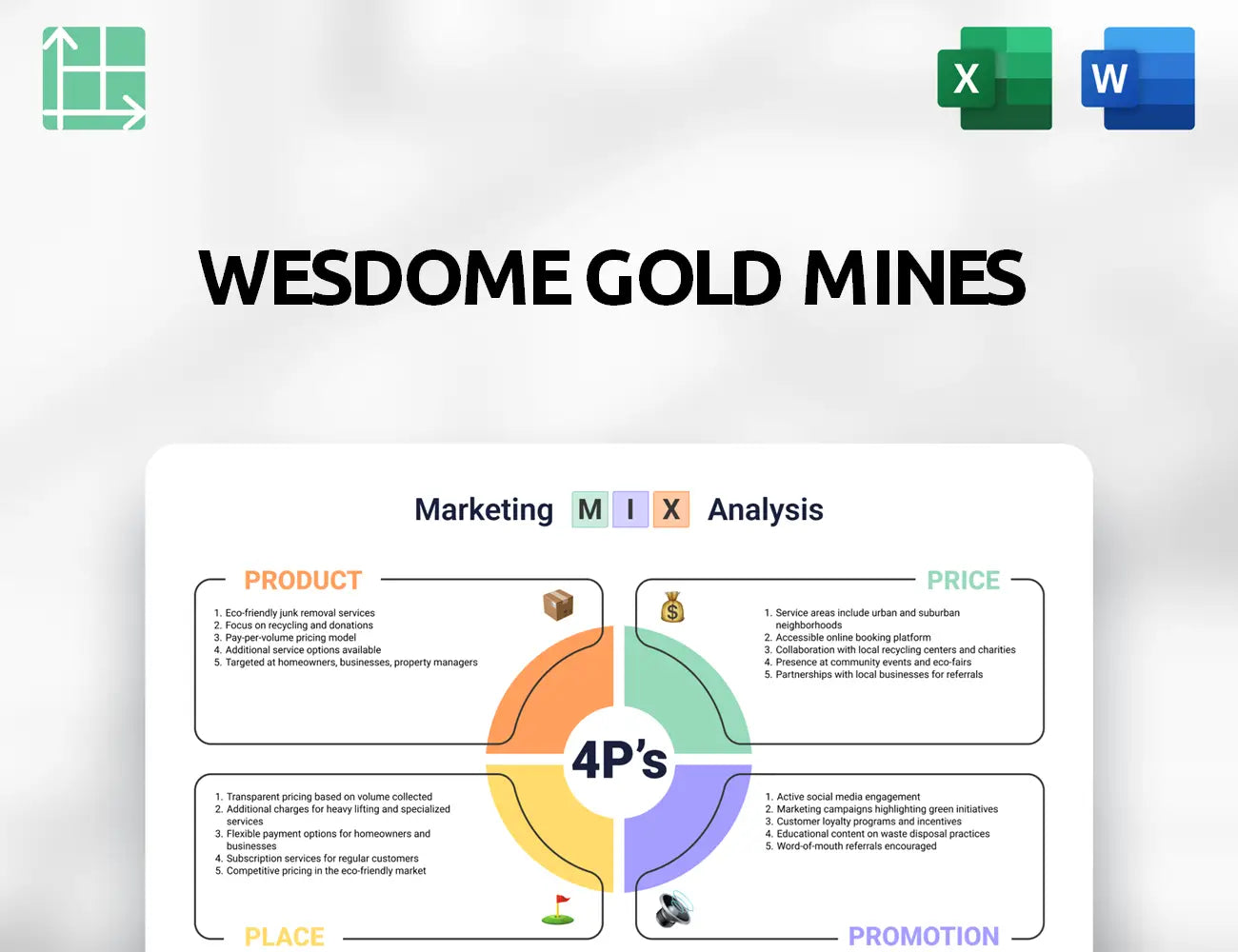 X

W

WESDOME GOLD MINES

Marketing M I X Analysis

PRODUCT

1. Eco-friendly junk removal services
2. Focus on recycling and donations
3. Pay-per-volume pricing model
4. Additional service options available
5. Targeted at homeowners, businesses, property managers

PRICE

1. Service areas include urban and suburban neighborhoods
2. Accessible online booking platform
3. Collaboration with local recycling centers and charities
4. Presence at community events and eco-fairs
5. Partnerships with local businesses for referrals

4P's

1. Transparent pricing based on volume collected
2. Additional charges for heavy lifting and specialized services
3. Flexible payment options for homeowners and businesses
4. Subscription services for regular customers
5. Competitive pricing in the eco-friendly market

PLACE

1. Active social media engagement
2. Marketing campaigns highlighting green initiatives
3. Customer loyalty programs and incentives
4. Educational content on waste disposal practices
5. Word-of-mouth referrals encouraged

PROMOTION